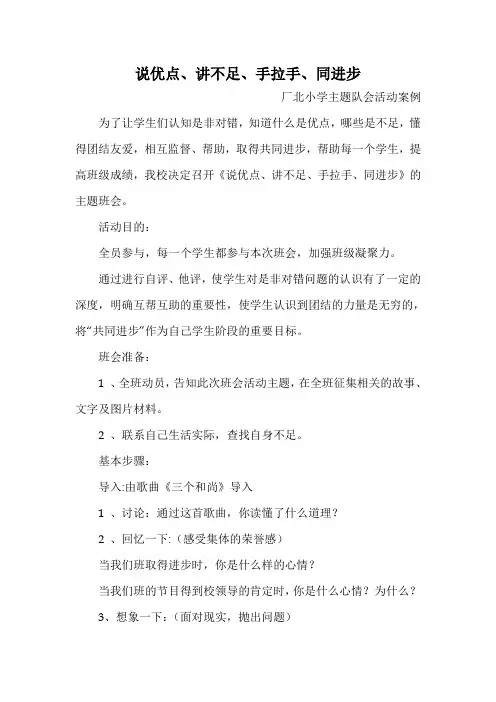 说优点、讲不足、手拉手、同进步

厂北小学主题队会活动案例

为了让学生们认知是非对错，知道什么是优点，哪些是不足，懂得团结友爱，相互监督、帮助，取得共同进步，帮助每一个学生，提高班级成绩，我校决定召开《说优点、讲不足、手拉手、同进步》的主题班会。

活动目的：

全员参与，每一个学生都参与本次班会，加强班级凝聚力。

通过进行自评、他评，使学生对是非对错问题的认识有了一定的深度，明确互帮互助的重要性，使学生认识到团结的力量是无穷的，将“共同进步”作为自己学生阶段的重要目标。

班会准备：

1 、全班动员，告知此次班会活动主题，在全班征集相关的故事、文字及图片材料。

2 、联系自己生活实际，查找自身不足。

基本步骤：

导入:由歌曲《三个和尚》导入

1 、讨论：通过这首歌曲，你读懂了什么道理？

2 、回忆一下:（感受集体的荣誉感）

当我们班取得进步时，你是什么样的心情？

当我们班的节目得到校领导的肯定时，你是什么心情？为什么？

3、想象一下:（面对现实，抛出问题）